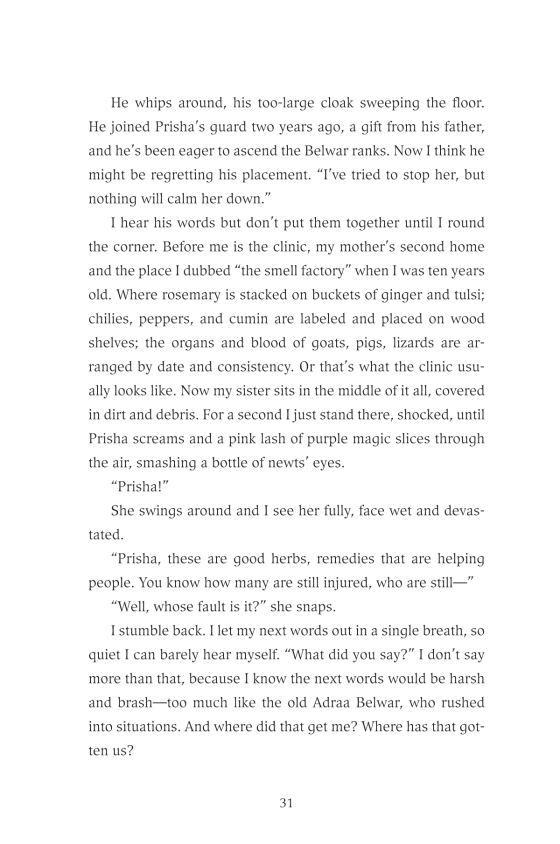 He whips around, his too-large cloak sweeping the floor. He joined Prisha's guard two years ago, a gift from his father, and he's been eager to ascend the Belwar ranks. Now I think he might be regretting his placement. "I've tried to stop her, but nothing will calm her down."

I hear his words but don't put them together until I round the corner. Before me is the clinic, my mother's second home and the place I dubbed "the smell factory" when I was ten years old. Where rosemary is stacked on buckets of ginger and tulsi; chilies, peppers, and cumin are labeled and placed on wood shelves; the organs and blood of goats, pigs, lizards are arranged by date and consistency. Or that's what the clinic usually looks like. Now my sister sits in the middle of it all, covered in dirt and debris. For a second I just stand there, shocked, until Prisha screams and a pink lash of purple magic slices through the air, smashing a bottle of newts' eyes.

"Prisha!"

She swings around and I see her fully, face wet and devastated.

"Prisha, these are good herbs, remedies that are helping people. You know how many are still injured, who are still—"

"Well, whose fault is it?" she snaps.

I stumble back. I let my next words out in a single breath, so quiet I can barely hear myself. "What did you say?" I don't say more than that, because I know the next words would be harsh and brash—too much like the old Adraa Belwar, who rushed into situations. And where did that get me? Where has that gotten us?

31